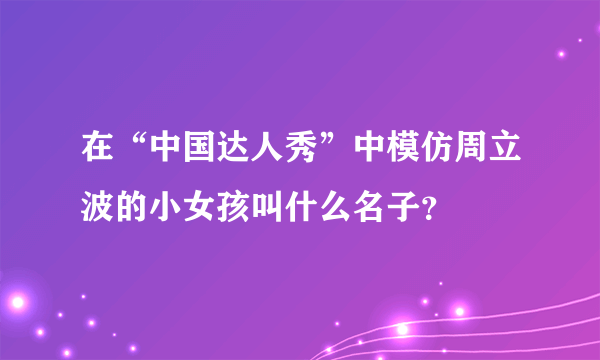 在“中国达人秀”中模仿周立波的小女孩叫什么名子?